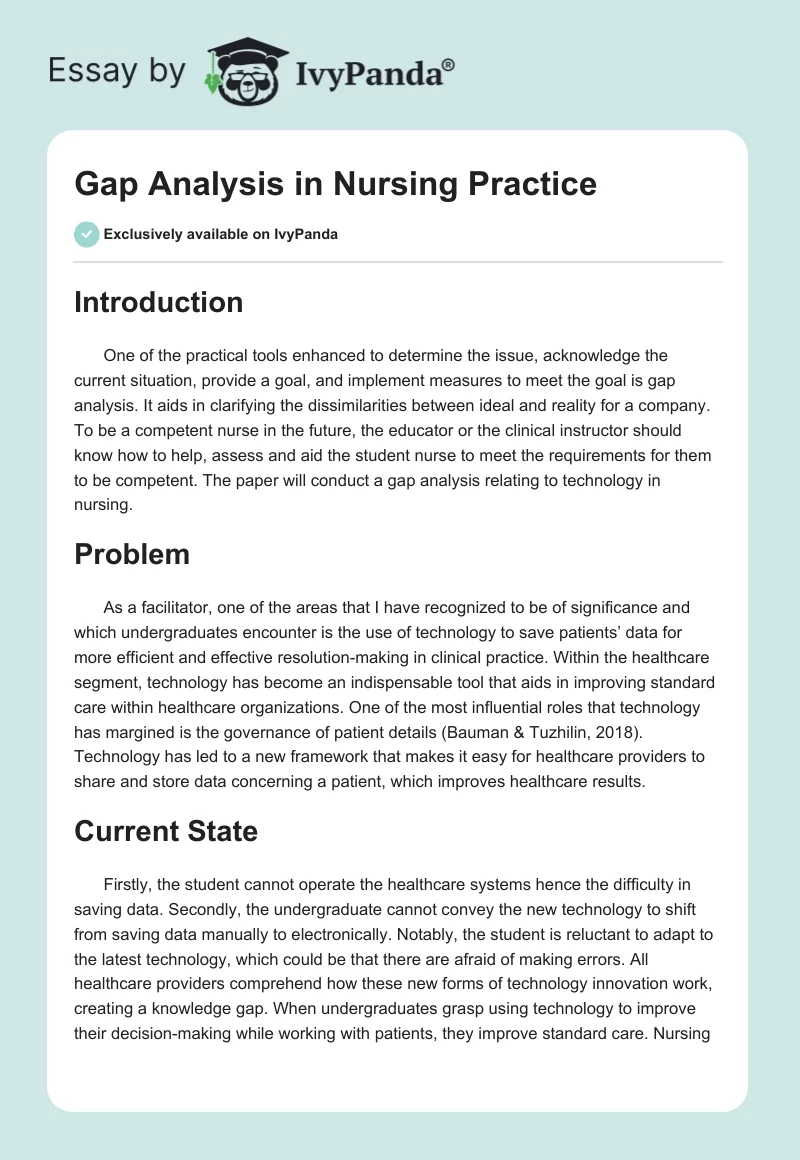 Essay by IvyPanda®

Gap Analysis in Nursing Practice

Exclusively available on IvyPanda

Introduction

One of the practical tools enhanced to determine the issue, acknowledge the current situation, provide a goal, and implement measures to meet the goal is gap analysis. It aids in clarifying the dissimilarities between ideal and reality for a company. To be a competent nurse in the future, the educator or the clinical instructor should know how to help, assess and aid the student nurse to meet the requirements for them to be competent. The paper will conduct a gap analysis relating to technology in nursing.

Problem

As a facilitator, one of the areas that I have recognized to be of significance and which undergraduates encounter is the use of technology to save patients' data for more efficient and effective resolution-making in clinical practice. Within the healthcare segment, technology has become an indispensable tool that aids in improving standard care within healthcare organizations. One of the most influential roles that technology has margined is the governance of patient details (Bauman & Tuzhilin, 2018). Technology has led to a new framework that makes it easy for healthcare providers to share and store data concerning a patient, which improves healthcare results.

Current State

Firstly, the student cannot operate the healthcare systems hence the difficulty in saving data. Secondly, the undergraduate cannot convey the new technology to shift from saving data manually to electronically. Notably, the student is reluctant to adapt to the latest technology, which could be that there are afraid of making errors. All healthcare providers comprehend how these new forms of technology innovation work, creating a knowledge gap. When undergraduates grasp using technology to improve their decision-making while working with patients, they improve standard care. Nursing